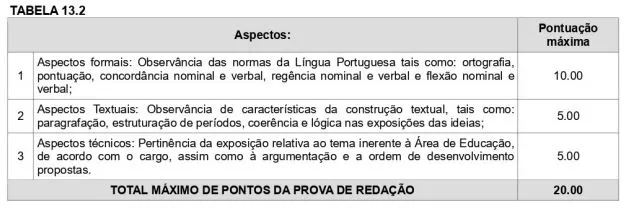 TABELA 13.2

| | Aspectos: | Pontuação máxima |
|---|---|---|
| 1 | Aspectos formais: Observância das normas da Língua Portuguesa tais como: ortografia, pontuação, concordância nominal e verbal, regência nominal e verbal e flexão nominal e verbal; | 10.00 |
| 2 | Aspectos Textuais: Observância de características da construção textual, tais como: paragrafação, estruturação de períodos, coerência e lógica nas exposições das ideias; | 5.00 |
| 3 | Aspectos técnicos: Pertinência da exposição relativa ao tema inerente à Área de Educação, de acordo com o cargo, assim como à argumentação e a ordem de desenvolvimento propostas. | 5.00 |
| | TOTAL MÁXIMO DE PONTOS DA PROVA DE REDAÇÃO | 20.00 |